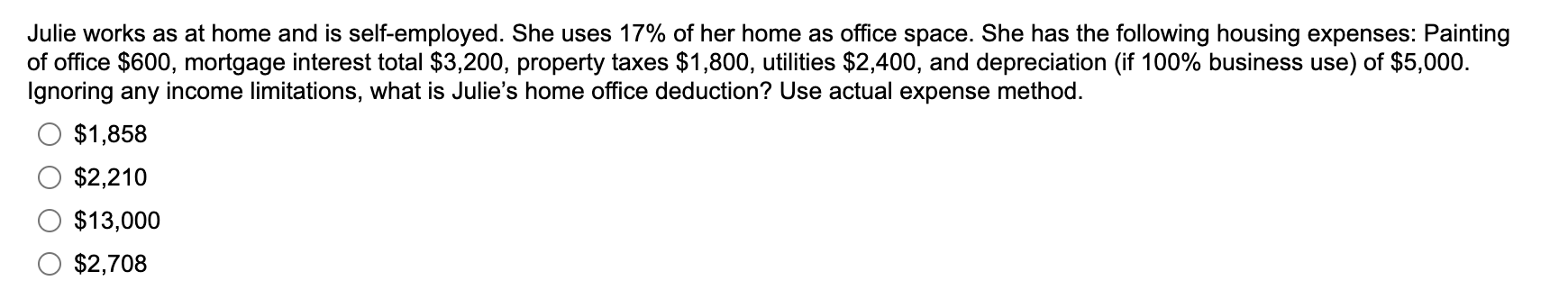 Julie works as at home and is self-employed. She uses 17% of her home as office space. She has the following housing expenses: Painting of office \$600, mortgage interest total \$3,200, property taxes \$1,800, utilities \$2,400, and depreciation (if 100% business use) of \$5,000. Ignoring any income limitations, what is Julie's home office deduction? Use actual expense method.

\$1,858

\$2,210

\$13,000

\$2,708